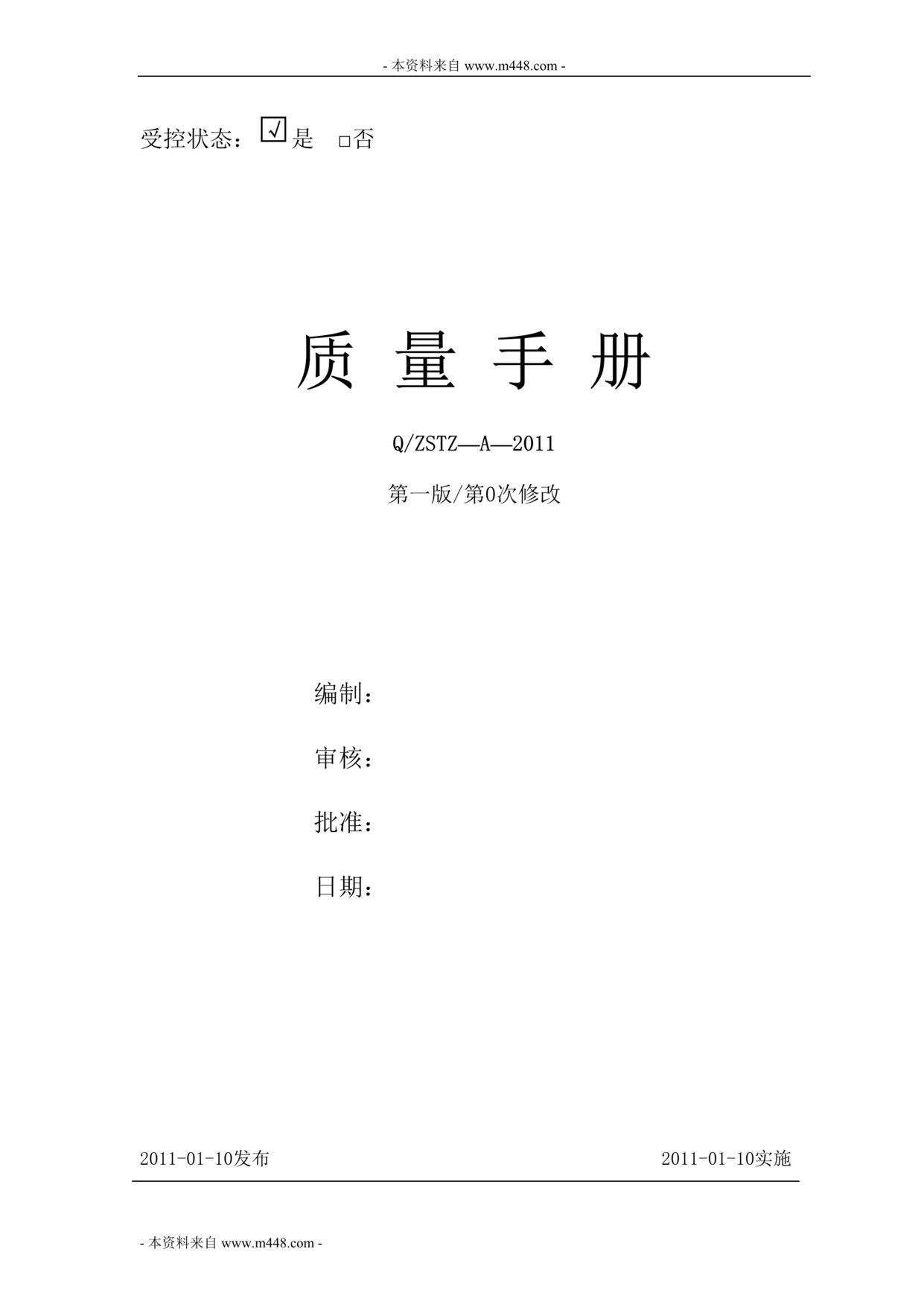 - 本资料来自 www.m448.com -

受控状态：☑是 □否

质 量 手 册

Q/ZSTZ—A—2011

第一版/第0次修改

编制：

审核：

批准：

日期：

2011-01-10发布

2011-01-10实施

- 本资料来自 www.m448.com -